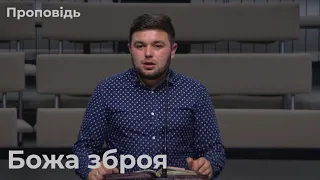 Проповідь

Божа зброя